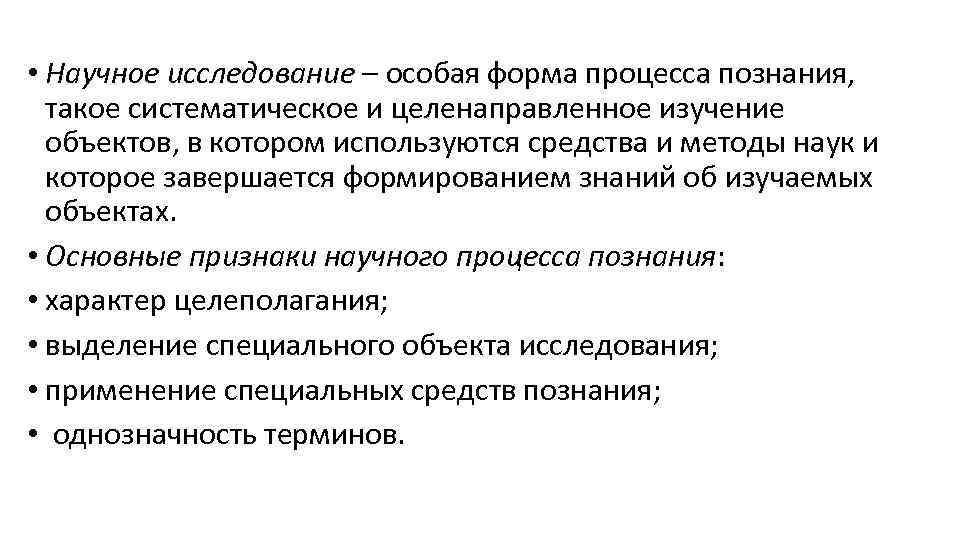 • Научное исследование – особая форма процесса познания, такое систематическое и целенаправленное изучение объектов, в котором используются средства и методы наук и которое завершается формированием знаний об изучаемых объектах.

• Основные признаки научного процесса познания:

• характер целеполагания;

• выделение специального объекта исследования;

• применение специальных средств познания;

• однозначность терминов.